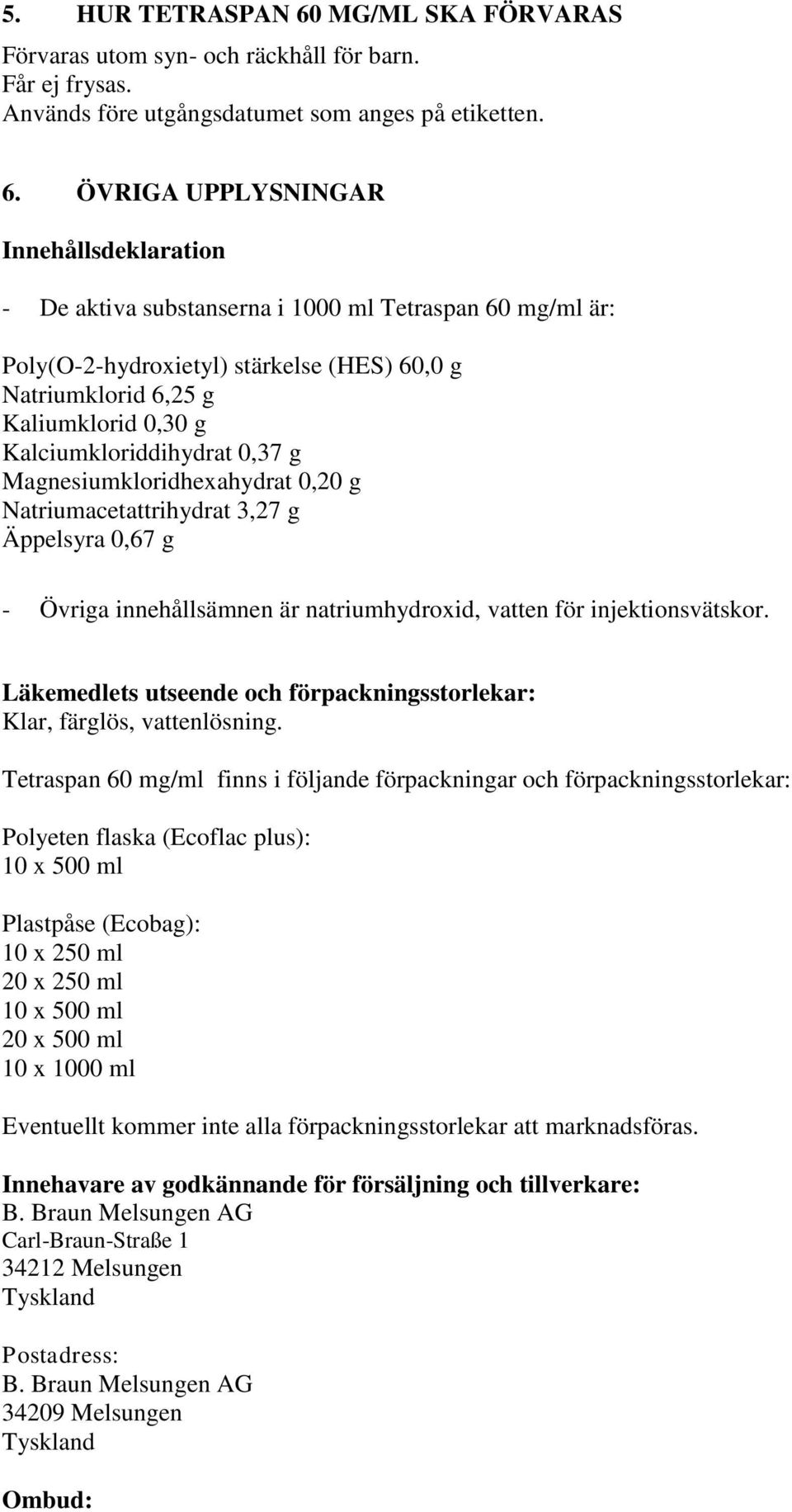 5. HUR TETRASPAN 60 MG/ML SKA FÖRVARAS

Förvaras utom syn- och räckhåll för barn.
Får ej frysas.
Används före utgångsdatumet som anges på etiketten.

6. ÖVRIGA UPPLYSNINGAR

Innehållsdeklaration

- De aktiva substanserna i 1000 ml Tetraspan 60 mg/ml är:

Poly(O-2-hydroxietyl) stärkelse (HES) 60,0 g
Natriumklorid 6,25 g
Kaliumklorid 0,30 g
Kalciumkloriddihydrat 0,37 g
Magnesiumkloridhexahydrat 0,20 g
Natriumacetattrihydrat 3,27 g
Äppelsyra 0,67 g

- Övriga innehållsämnen är natriumhydroxid, vatten för injektionsvätskor.

Läkemedlets utseende och förpackningsstorlekar:
Klar, färglös, vattenlösning.

Tetraspan 60 mg/ml finns i följande förpackningar och förpackningsstorlekar:

Polyeten flaska (Ecoflac plus):
10 x 500 ml

Plastpåse (Ecobag):
10 x 250 ml
20 x 250 ml
10 x 500 ml
20 x 500 ml
10 x 1000 ml

Eventuellt kommer inte alla förpackningsstorlekar att marknadsföras.

Innehavare av godkännande för försäljning och tillverkare:
B. Braun Melsungen AG
Carl-Braun-Straße 1
34212 Melsungen
Tyskland

Postadress:
B. Braun Melsungen AG
34209 Melsungen
Tyskland

Ombud: